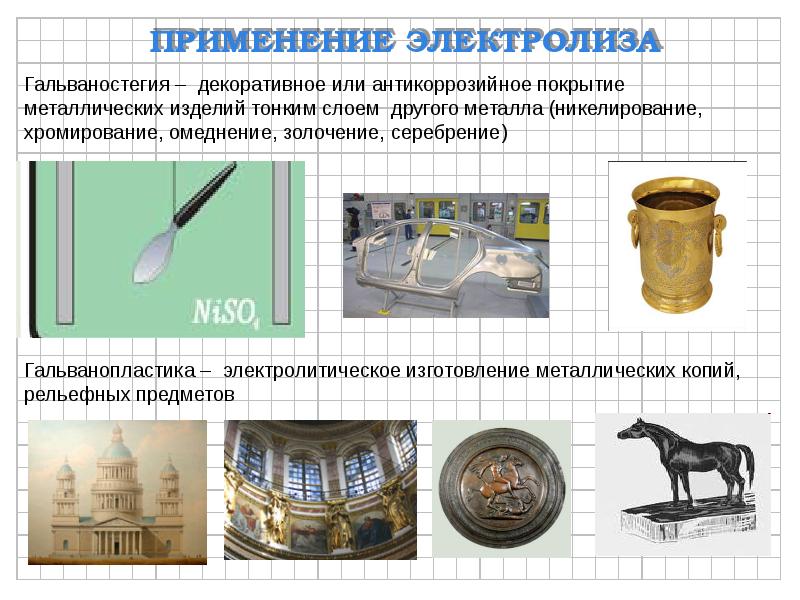 ПРИМЕНЕНИЕ ЭЛЕКТРОЛИЗА

Гальваностегия – декоративное или антикоррозийное покрытие металлических изделий тонким слоем другого металла (никелирование, хромирование, омеднение, золочение, серебрение)

$NiSO_4$

Гальванопластика – электролитическое изготовление металлических копий, рельефных предметов